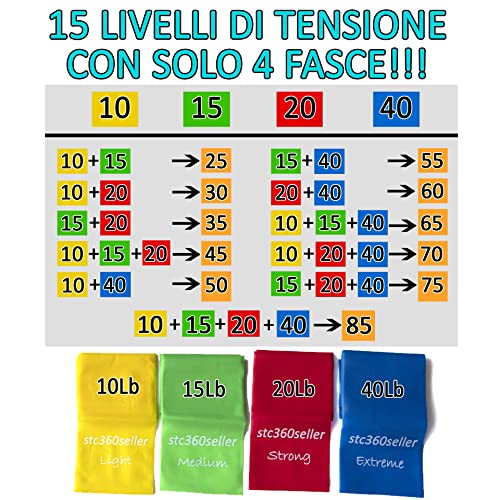 15 LIVELLI DI TENSIONE CON SOLO 4 FASCE!!!

10 15 20 40

10 + 15 → 25
10 + 20 → 30
15 + 20 → 35
10 + 15 + 20 → 45
10 + 40 → 50

15 + 40 → 55
20 + 40 → 60
10 + 15 + 40 → 65
10 + 20 + 40 → 70
15 + 20 + 40 → 75

10 + 15 + 20 + 40 → 85

10Lb
stc360seller
Light

15Lb
stc360seller
Medium

20Lb
stc360seller
Strong

40Lb
stc360seller
Extreme